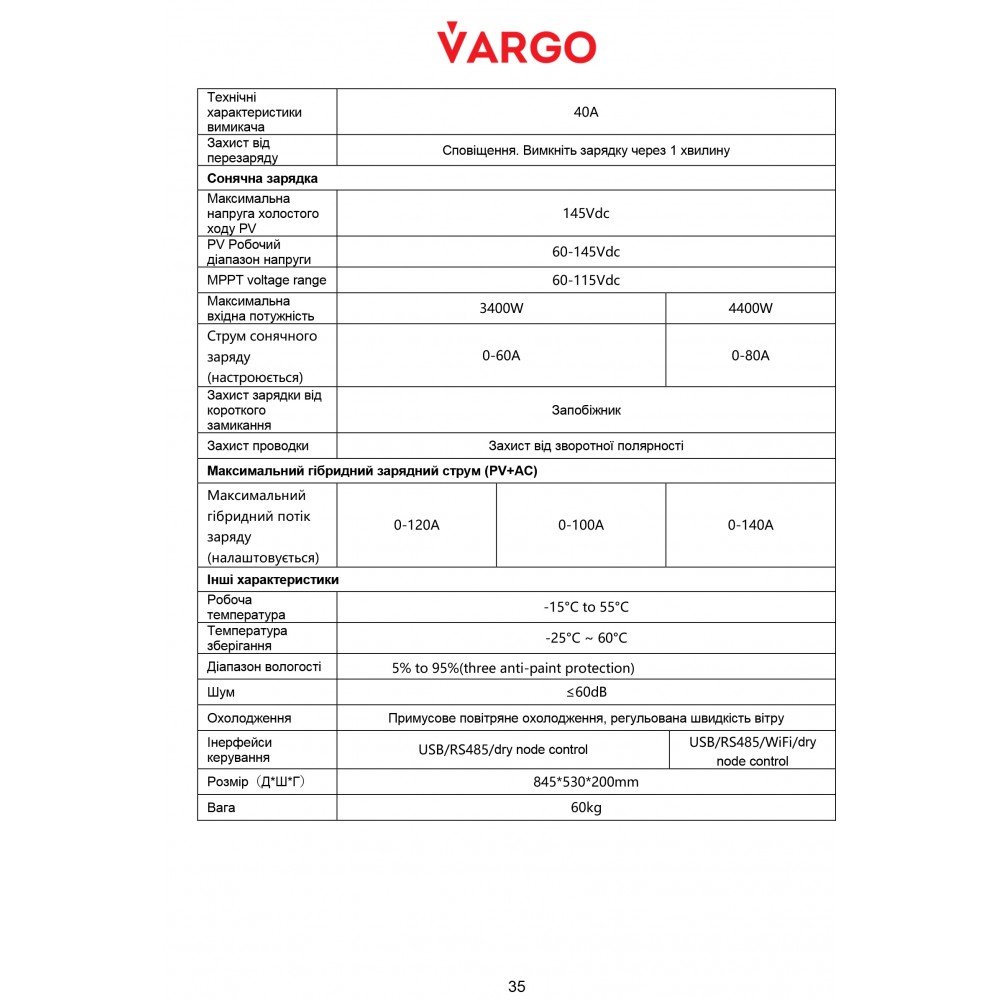 VARGO

| Технічні характеристики вимикача | 40A | | |
|---|---|---|---|
| Захист від перезаряду | Сповіщення. Вимкніть зарядку через 1 хвилину | | |
| **Сонячна зарядка** | | | |
| Максимальна напруга холостого ходу PV | 145Vdc | | |
| PV Робочий діапазон напруги | 60-145Vdc | | |
| MPPT voltage range | 60-115Vdc | | |
| Максимальна вхідна потужність | 3400W | | 4400W |
| Струм сонячного заряду (настроюється) | 0-60A | | 0-80A |
| Захист зарядки від короткого замикання | Запобіжник | | |
| Захист проводки | Захист від зворотної полярності | | |
| **Максимальний гібридний зарядний струм (PV+AC)** | | | |
| Максимальний гібридний потік заряду (налаштовується) | 0-120A | 0-100A | 0-140A |
| **Інші характеристики** | | | |
| Робоча температура | -15°C to 55°C | | |
| Температура зберігання | -25°C ~ 60°C | | |
| Діапазон вологості | 5% to 95%(three anti-paint protection) | | |
| Шум | ≤60dB | | |
| Охолодження | Примусове повітряне охолодження, регульована швидкість вітру | | |
| Інерфейси керування | USB/RS485/dry node control | | USB/RS485/WiFi/dry node control |
| Розмір（Д*Ш*Г） | 845*530*200mm | | |
| Вага | 60kg | | |

35